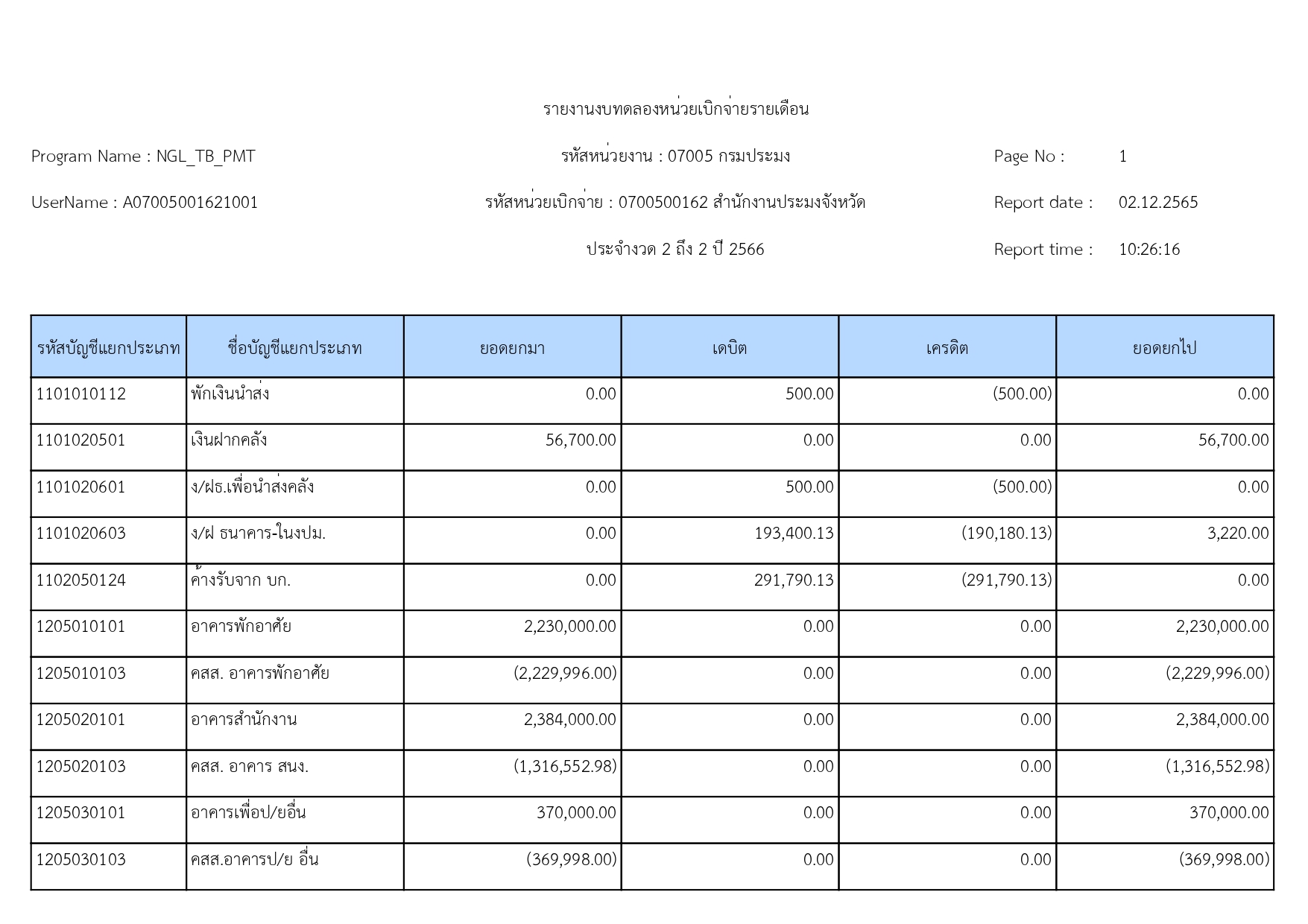 รายงานงบทดลองหน่วยเบิกจ่ายรายเดือน

Program Name : NGL_TB_PMT

รหัสหน่วยงาน : 07005 กรมประมง

Page No : 1

UserName : A07005001621001

รหัสหน่วยเบิกจ่าย : 0700500162 สำนักงานประมงจังหวัด

Report date : 02.12.2565

ประจำงวด 2 ถึง 2 ปี 2566

Report time : 10:26:16

| รหัสบัญชีแยกประเภท | ชื่อบัญชีแยกประเภท | ยอดยกมา | เดบิต | เครดิต | ยอดยกไป |
|---|---|---|---|---|---|
| 1101010112 | พักเงินนำส่ง | 0.00 | 500.00 | (500.00) | 0.00 |
| 1101020501 | เงินฝากคลัง | 56,700.00 | 0.00 | 0.00 | 56,700.00 |
| 1101020601 | ง/ฝธ.เพื่อนำส่งคลัง | 0.00 | 500.00 | (500.00) | 0.00 |
| 1101020603 | ง/ฝ ธนาคาร-ในงปม. | 0.00 | 193,400.13 | (190,180.13) | 3,220.00 |
| 1102050124 | ค้างรับจาก บก. | 0.00 | 291,790.13 | (291,790.13) | 0.00 |
| 1205010101 | อาคารพักอาศัย | 2,230,000.00 | 0.00 | 0.00 | 2,230,000.00 |
| 1205010103 | คสส. อาคารพักอาศัย | (2,229,996.00) | 0.00 | 0.00 | (2,229,996.00) |
| 1205020101 | อาคารสำนักงาน | 2,384,000.00 | 0.00 | 0.00 | 2,384,000.00 |
| 1205020103 | คสส. อาคาร สนง. | (1,316,552.98) | 0.00 | 0.00 | (1,316,552.98) |
| 1205030101 | อาคารเพื่อป/ยอื่น | 370,000.00 | 0.00 | 0.00 | 370,000.00 |
| 1205030103 | คสส.อาคารป/ย อื่น | (369,998.00) | 0.00 | 0.00 | (369,998.00) |